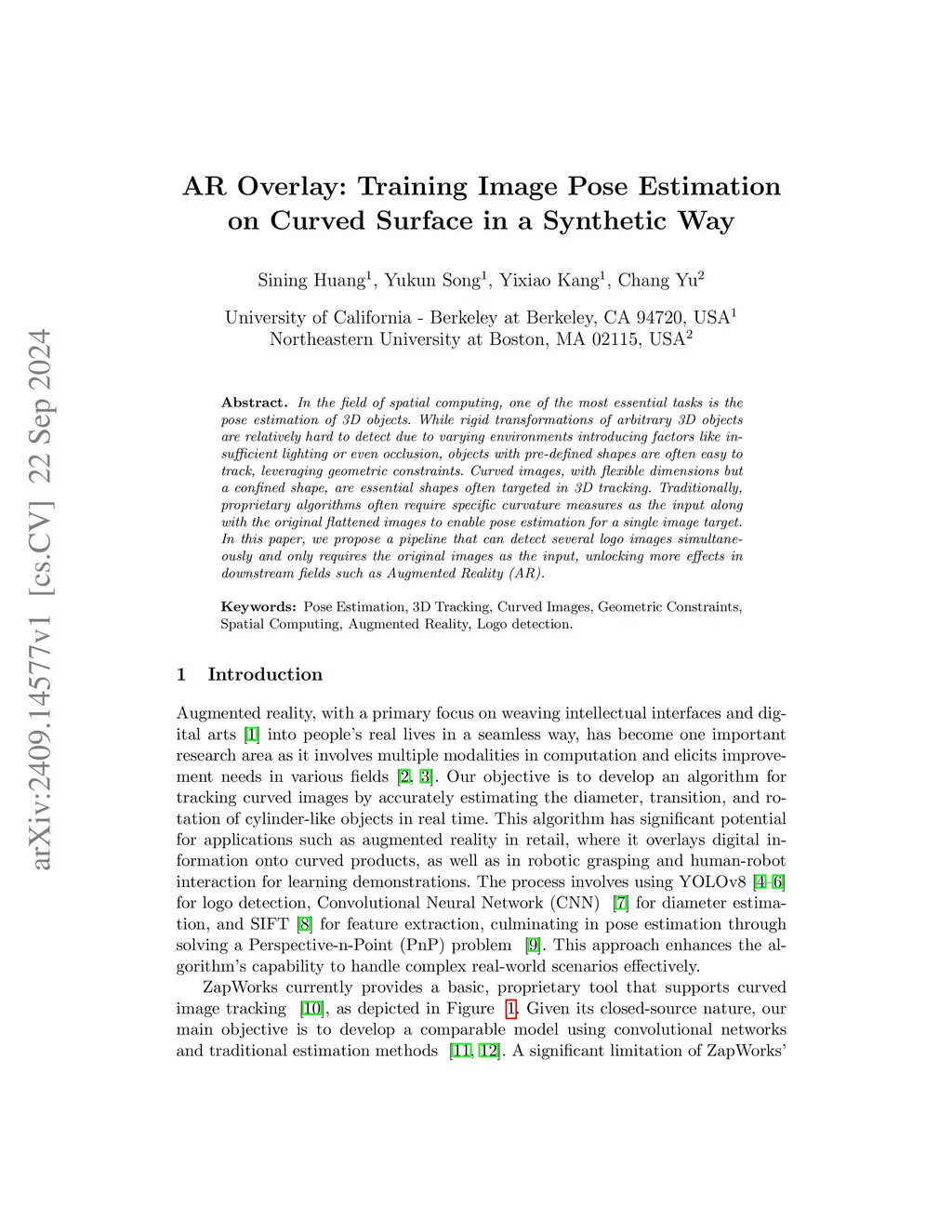 arXiv:2409.14577v1 [cs.CV] 22 Sep 2024

AR Overlay: Training Image Pose Estimation on Curved Surface in a Synthetic Way

Sining Huang$^1$, Yukun Song$^1$, Yixiao Kang$^1$, Chang Yu$^2$

University of California - Berkeley at Berkeley, CA 94720, USA$^1$
Northeastern University at Boston, MA 02115, USA$^2$

Abstract. In the field of spatial computing, one of the most essential tasks is the pose estimation of 3D objects. While rigid transformations of arbitrary 3D objects are relatively hard to detect due to varying environments introducing factors like insufficient lighting or even occlusion, objects with pre-defined shapes are often easy to track, leveraging geometric constraints. Curved images, with flexible dimensions but a confined shape, are essential shapes often targeted in 3D tracking. Traditionally, proprietary algorithms often require specific curvature measures as the input along with the original flattened images to enable pose estimation for a single image target. In this paper, we propose a pipeline that can detect several logo images simultaneously and only requires the original images as the input, unlocking more effects in downstream fields such as Augmented Reality (AR).

Keywords: Pose Estimation, 3D Tracking, Curved Images, Geometric Constraints, Spatial Computing, Augmented Reality, Logo detection.

1 Introduction

Augmented reality, with a primary focus on weaving intellectual interfaces and digital arts [1] into people's real lives in a seamless way, has become one important research area as it involves multiple modalities in computation and elicits improvement needs in various fields [2, 3]. Our objective is to develop an algorithm for tracking curved images by accurately estimating the diameter, transition, and rotation of cylinder-like objects in real time. This algorithm has significant potential for applications such as augmented reality in retail, where it overlays digital information onto curved products, as well as in robotic grasping and human-robot interaction for learning demonstrations. The process involves using YOLOv8 [4–6] for logo detection, Convolutional Neural Network (CNN) [7] for diameter estimation, and SIFT [8] for feature extraction, culminating in pose estimation through solving a Perspective-n-Point (PnP) problem [9]. This approach enhances the algorithm's capability to handle complex real-world scenarios effectively.

ZapWorks currently provides a basic, proprietary tool that supports curved image tracking [10], as depicted in Figure 1. Given its closed-source nature, our main objective is to develop a comparable model using convolutional networks and traditional estimation methods [11, 12]. A significant limitation of ZapWorks'